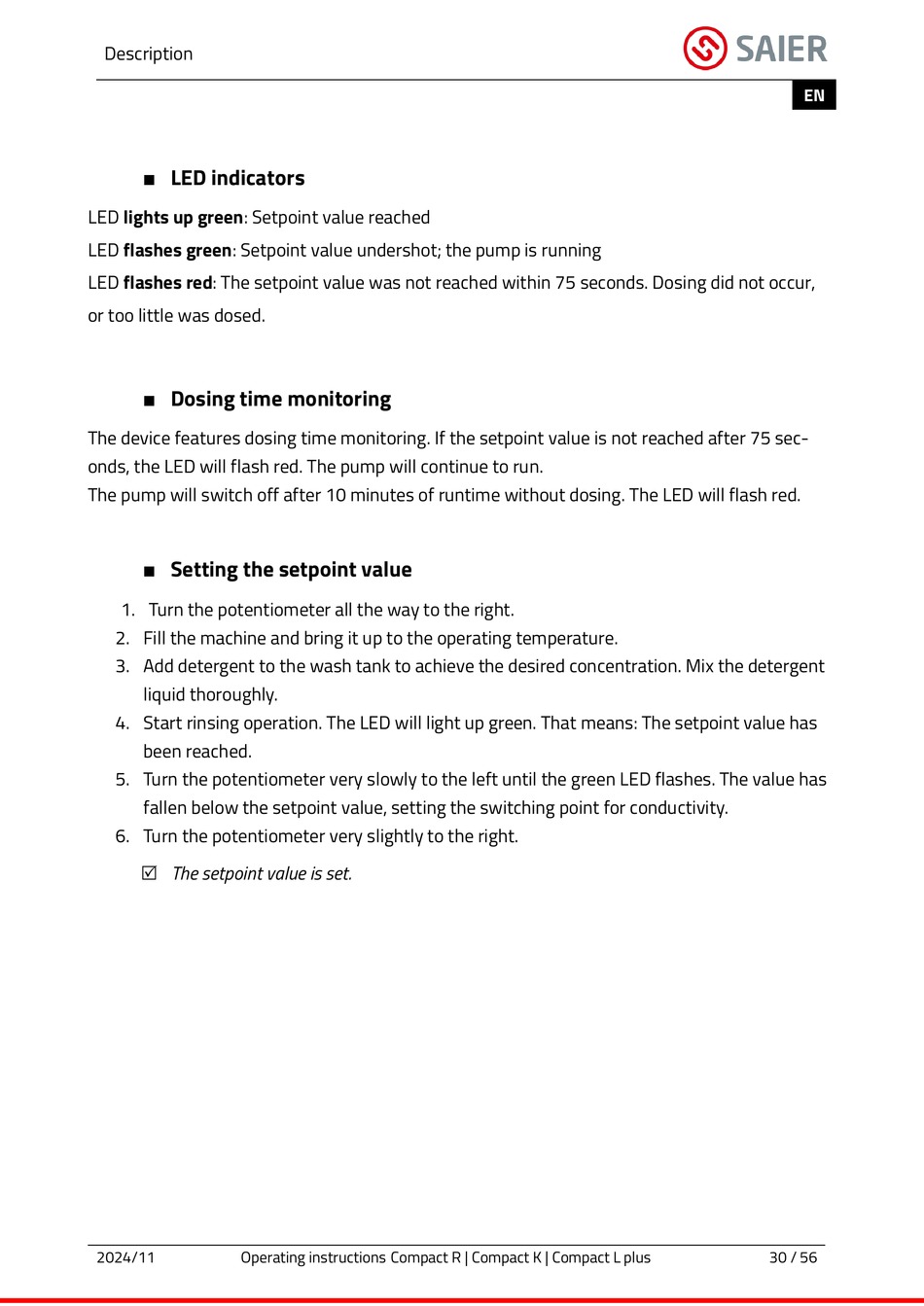 Description

SAIER

EN

■ LED indicators

LED lights up green: Setpoint value reached

LED flashes green: Setpoint value undershot; the pump is running

LED flashes red: The setpoint value was not reached within 75 seconds. Dosing did not occur, or too little was dosed.

■ Dosing time monitoring

The device features dosing time monitoring. If the setpoint value is not reached after 75 seconds, the LED will flash red. The pump will continue to run.
The pump will switch off after 10 minutes of runtime without dosing. The LED will flash red.

■ Setting the setpoint value

1. Turn the potentiometer all the way to the right.
2. Fill the machine and bring it up to the operating temperature.
3. Add detergent to the wash tank to achieve the desired concentration. Mix the detergent liquid thoroughly.
4. Start rinsing operation. The LED will light up green. That means: The setpoint value has been reached.
5. Turn the potentiometer very slowly to the left until the green LED flashes. The value has fallen below the setpoint value, setting the switching point for conductivity.
6. Turn the potentiometer very slightly to the right.

☑ The setpoint value is set.

2024/11 Operating instructions Compact R | Compact K | Compact L plus 30 / 56